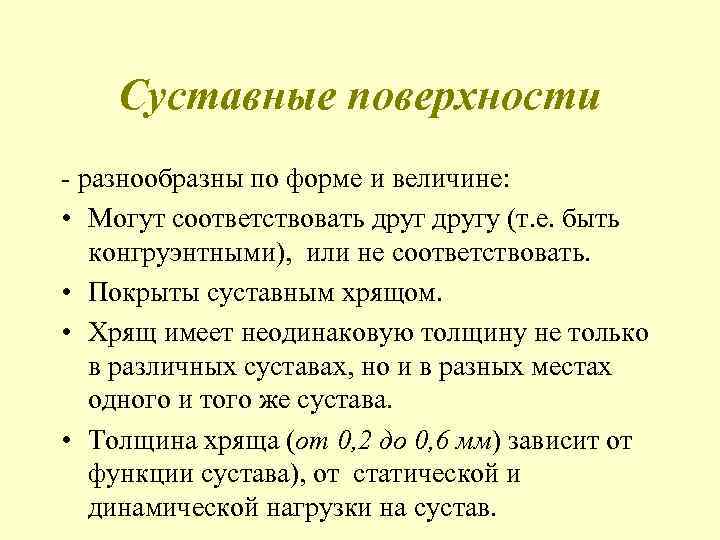 Суставные поверхности

- разнообразны по форме и величине:

• Могут соответствовать друг другу (т.е. быть конгруэнтными), или не соответствовать.

• Покрыты суставным хрящом.

• Хрящ имеет неодинаковую толщину не только в различных суставах, но и в разных местах одного и того же сустава.

• Толщина хряща (от 0,2 до 0,6 мм) зависит от функции сустава), от статической и динамической нагрузки на сустав.